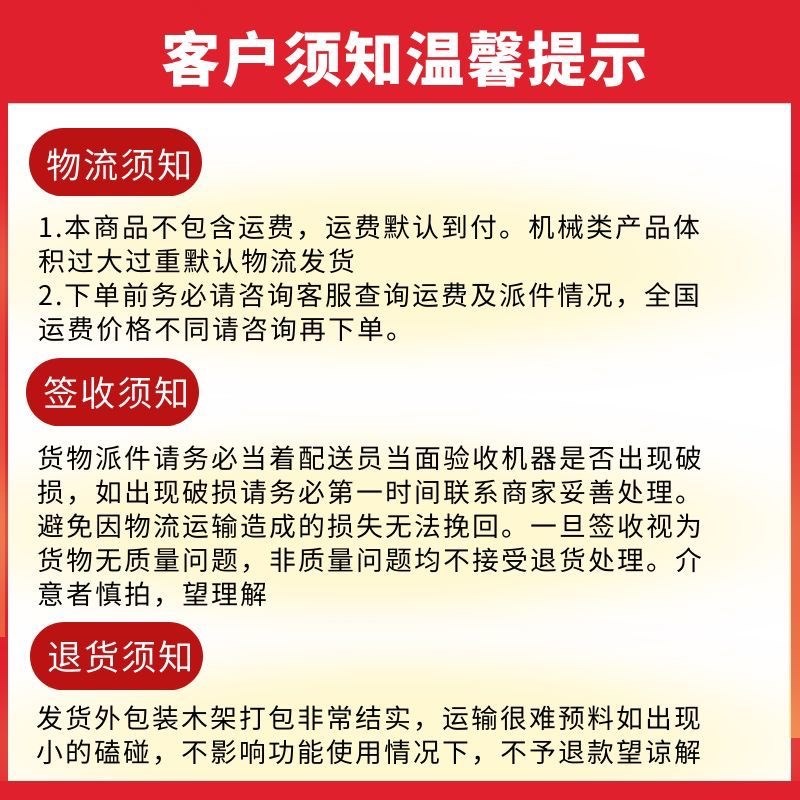 客户须知温馨提示

物流须知

1.本商品不包含运费，运费默认到付。机械类产品体积过大过重默认物流发货
2.下单前务必请咨询客服查询运费及派件情况，全国运费价格不同请咨询再下单。

签收须知

货物派件请务必当着配送员当面验收机器是否出现破损，如出现破损请务必第一时间联系商家妥善处理。避免因物流运输造成的损失无法挽回。一旦签收视为货物无质量问题，非质量问题均不接受退货处理。介意者慎拍，望理解

退货须知

发货外包装木架打包非常结实，运输很难预料如出现小的磕碰，不影响功能使用情况下，不予退款望谅解